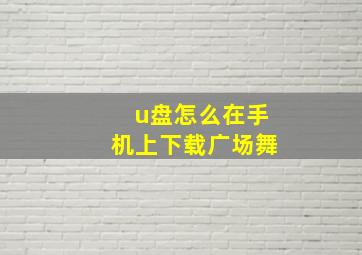 u盘怎么在手机上下载广场舞